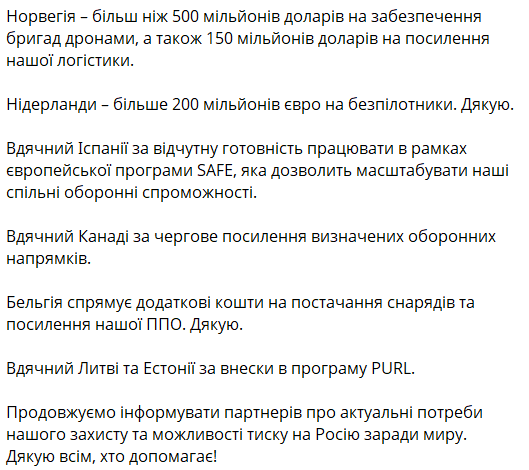 Норвегія – більш ніж 500 мільйонів доларів на забезпечення бригад дронами, а також 150 мільйонів доларів на посилення нашої логістики.

Нідерланди – більше 200 мільйонів євро на безпілотники. Дякую.

Вдячний Іспанії за відчутну готовність працювати в рамках європейської програми SAFE, яка дозволить масштабувати наші спільні оборонні спроможності.

Вдячний Канаді за чергове посилення визначених оборонних напрямків.

Бельгія спрямує додаткові кошти на постачання снарядів та посилення нашої ППО. Дякую.

Вдячний Литві та Естонії за внески в програму PURL.

Продовжуємо інформувати партнерів про актуальні потреби нашого захисту та можливості тиску на Росію заради миру. Дякую всім, хто допомагає!